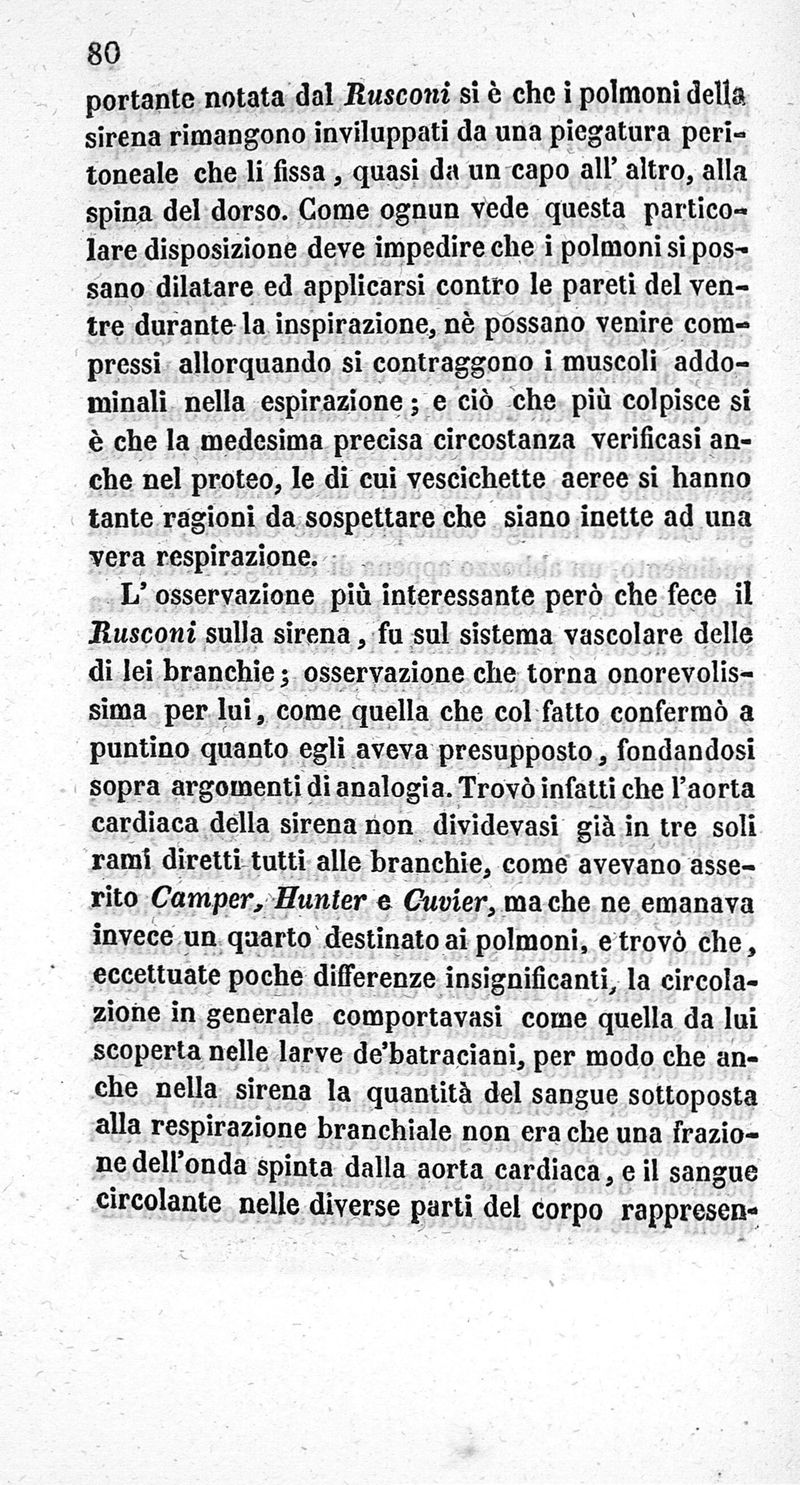 80

portante notata dal Rusconi si è che i polmoni della sirena rimangono inviluppati da una piegatura peritoneale che li fissa, quasi da un capo all' altro, alla spina del dorso. Come ognun vede questa particolare disposizione deve impedire che i polmoni si possano dilatare ed applicarsi contro le pareti del ventre durante la inspirazione, nè possano venire compressi allorquando si contraggono i muscoli addominali nella espirazione; e ciò che più colpisce si è che la medesima precisa circostanza verificasi anche nel proteo, le di cui vescichette aeree si hanno tante ragioni da sospettare che siano inette ad una vera respirazione.

L' osservazione più interessante però che fece il Rusconi sulla sirena, fu sul sistema vascolare delle di lei branchie; osservazione che torna onorevolissima per lui, come quella che col fatto confermò a puntino quanto egli aveva presupposto, fondandosi sopra argomenti di analogia. Trovò infatti che l'aorta cardiaca della sirena non dividevasi già in tre soli rami diretti tutti alle branchie, come avevano asserito Camper, Hunter e Cuvier, ma che ne emanava invece un quarto destinato ai polmoni, e trovò che, eccettuate poche differenze insignificanti, la circolazione in generale comportavasi come quella da lui scoperta nelle larve de'batraciani, per modo che anche nella sirena la quantità del sangue sottoposta alla respirazione branchiale non era che una frazione dell'onda spinta dalla aorta cardiaca, e il sangue circolante nelle diverse parti del corpo rappresen-